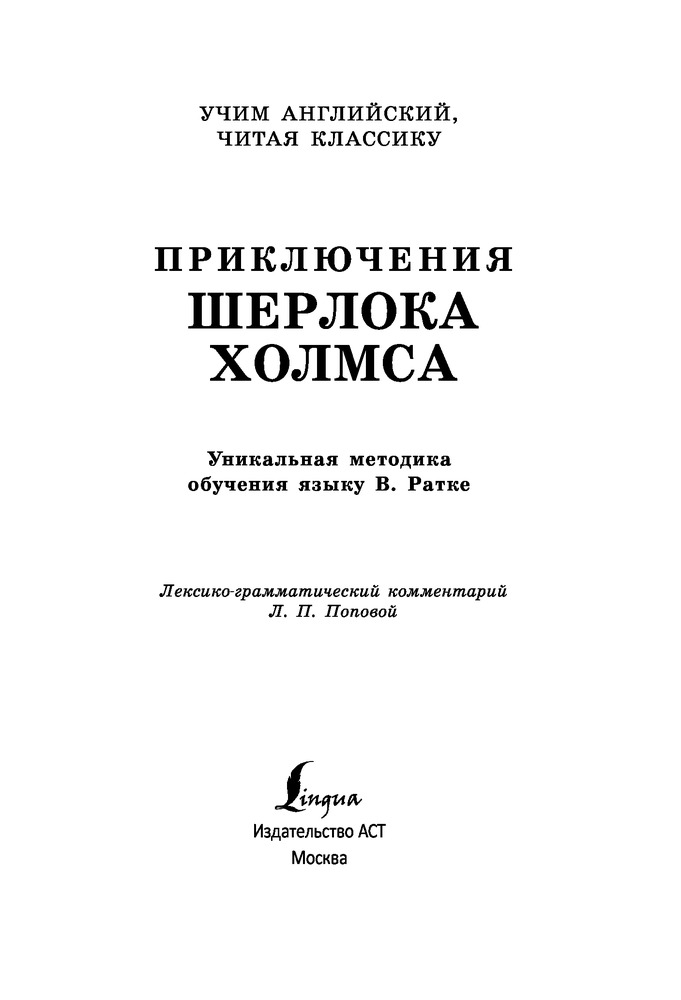 УЧИМ АНГЛИЙСКИЙ, ЧИТАЯ КЛАССИКУ

ПРИКЛЮЧЕНИЯ
ШЕРЛОКА ХОЛМСА

Уникальная методика обучения языку В. Ратке

Лексико-грамматический комментарий Л. П. Поповой

Lingua
Издательство АСТ
Москва